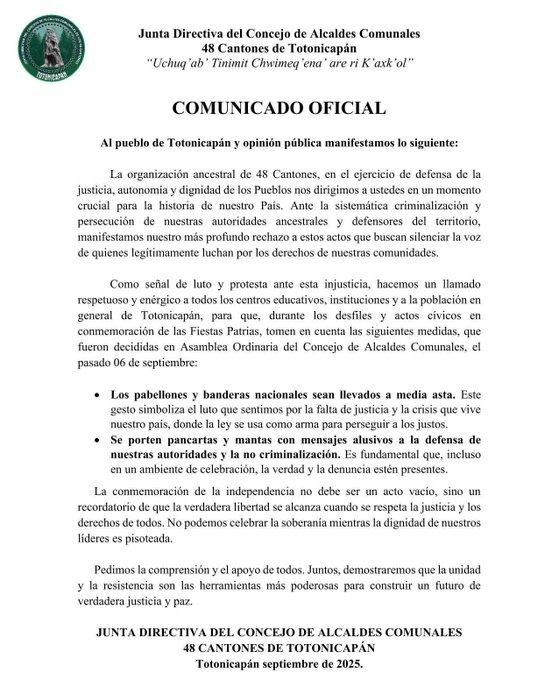 TOTONICAPÁN

Junta Directiva del Concejo de Alcaldes Comunales
48 Cantones de Totonicapán
"Uchuq'ab' Tinimit Chwimeq'ena' are ri K'axk'ol"

COMUNICADO OFICIAL

Al pueblo de Totonicapán y opinión pública manifestamos lo siguiente:

La organización ancestral de 48 Cantones, en el ejercicio de defensa de la justicia, autonomía y dignidad de los Pueblos nos dirigimos a ustedes en un momento crucial para la historia de nuestro País. Ante la sistemática criminalización y persecución de nuestras autoridades ancestrales y defensores del territorio, manifestamos nuestro más profundo rechazo a estos actos que buscan silenciar la voz de quienes legítimamente luchan por los derechos de nuestras comunidades.

Como señal de luto y protesta ante esta injusticia, hacemos un llamado respetuoso y enérgico a todos los centros educativos, instituciones y a la población en general de Totonicapán, para que, durante los desfiles y actos cívicos en conmemoración de las Fiestas Patrias, tomen en cuenta las siguientes medidas, que fueron decididas en Asamblea Ordinaria del Concejo de Alcaldes Comunales, el pasado 06 de septiembre:

• Los pabellones y banderas nacionales sean llevados a media asta. Este gesto simboliza el luto que sentimos por la falta de justicia y la crisis que vive nuestro país, donde la ley se usa como arma para perseguir a los justos.
• Se porten pancartas y mantas con mensajes alusivos a la defensa de nuestras autoridades y la no criminalización. Es fundamental que, incluso en un ambiente de celebración, la verdad y la denuncia estén presentes.

La conmemoración de la independencia no debe ser un acto vacío, sino un recordatorio de que la verdadera libertad se alcanza cuando se respeta la justicia y los derechos de todos. No podemos celebrar la soberanía mientras la dignidad de nuestros líderes es pisoteada.

Pedimos la comprensión y el apoyo de todos. Juntos, demostraremos que la unidad y la resistencia son las herramientas más poderosas para construir un futuro de verdadera justicia y paz.

JUNTA DIRECTIVA DEL CONCEJO DE ALCALDES COMUNALES
48 CANTONES DE TOTONICAPÁN
Totonicapán septiembre de 2025.